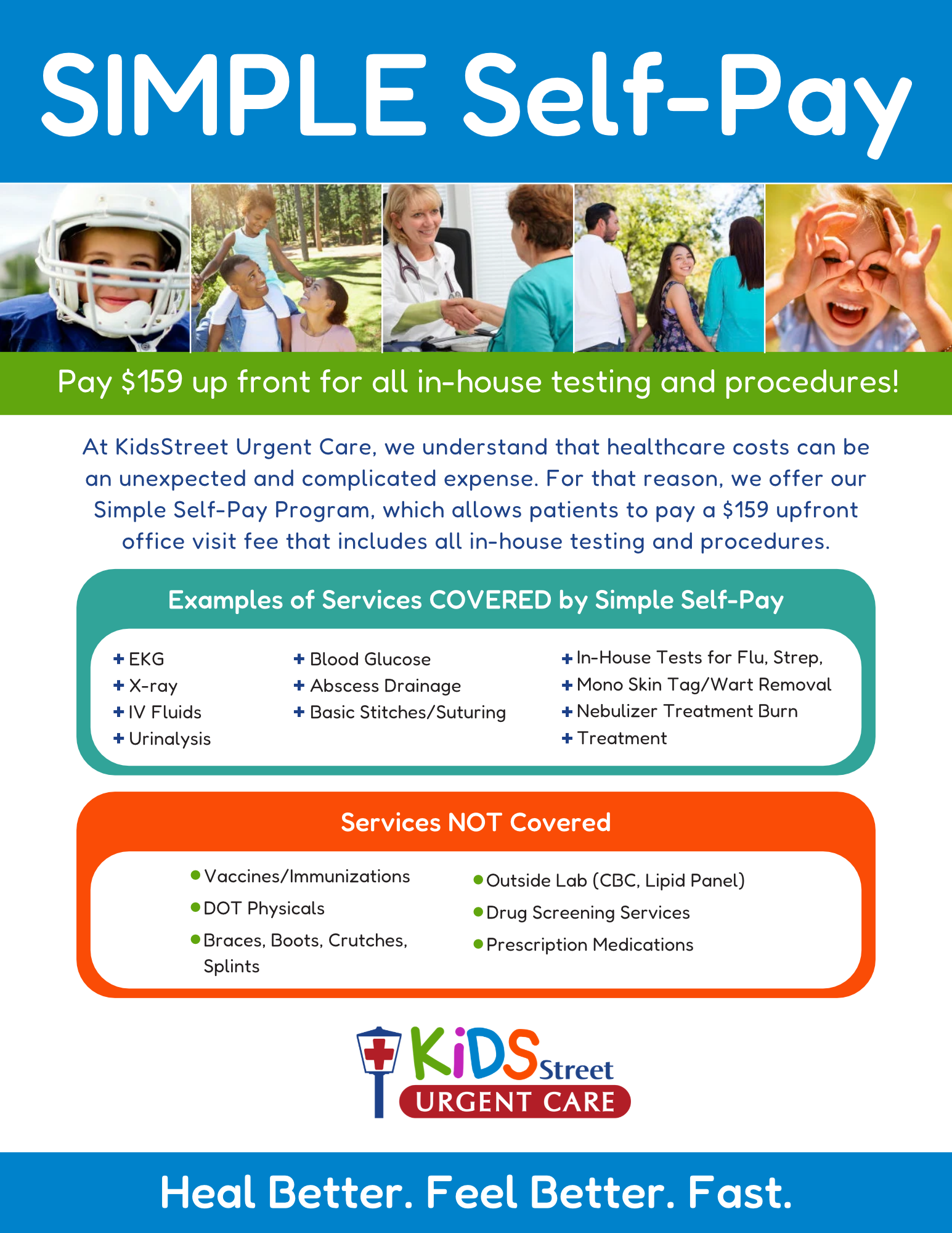 SIMPLE Self-Pay

Pay $159 up front for all in-house testing and procedures!

At KidsStreet Urgent Care, we understand that healthcare costs can be an unexpected and complicated expense. For that reason, we offer our Simple Self-Pay Program, which allows patients to pay a $159 upfront office visit fee that includes all in-house testing and procedures.

Examples of Services COVERED by Simple Self-Pay

+ EKG
+ X-ray
+ IV Fluids
+ Urinalysis

+ Blood Glucose
+ Abscess Drainage
+ Basic Stitches/Suturing

+ In-House Tests for Flu, Strep,
+ Mono Skin Tag/Wart Removal
+ Nebulizer Treatment Burn
+ Treatment

Services NOT Covered

• Vaccines/Immunizations
• DOT Physicals
• Braces, Boots, Crutches, Splints

• Outside Lab (CBC, Lipid Panel)
• Drug Screening Services
• Prescription Medications

KiDS Street
URGENT CARE

Heal Better. Feel Better. Fast.